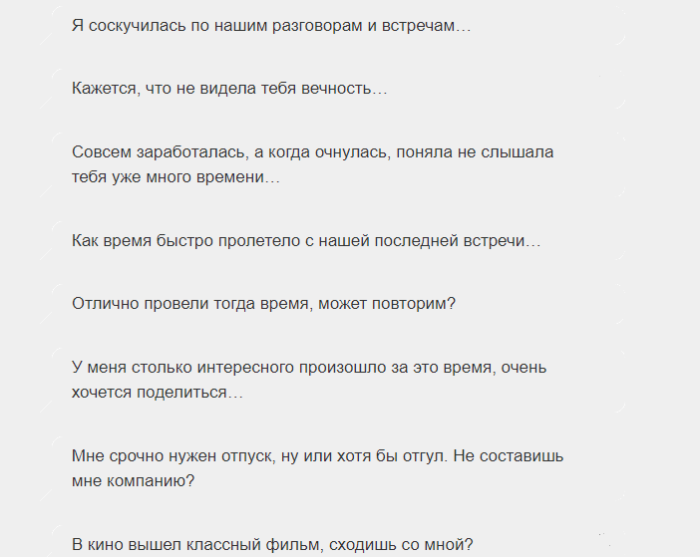 Я соскучилась по нашим разговорам и встречам…

Кажется, что не видела тебя вечность…

Совсем заработалась, а когда очнулась, поняла не слышала тебя уже много времени…

Как время быстро пролетело с нашей последней встречи…

Отлично провели тогда время, может повторим?

У меня столько интересного произошло за это время, очень хочется поделиться…

Мне срочно нужен отпуск, ну или хотя бы отгул. Не составишь мне компанию?

В кино вышел классный фильм, сходишь со мной?